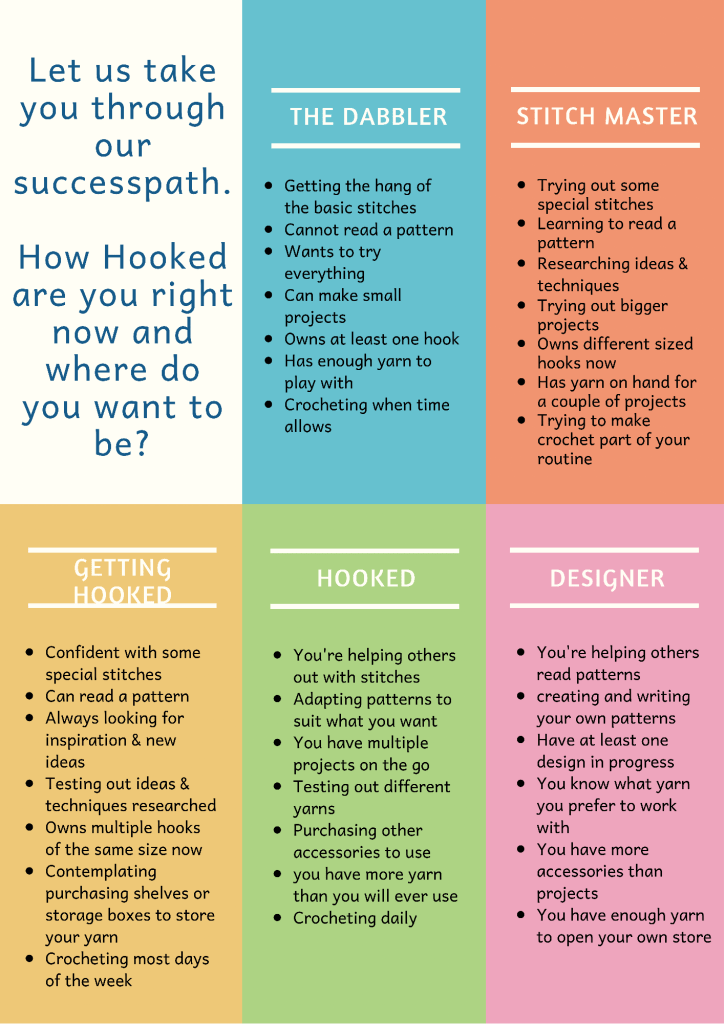 Let us take you through our successpath.

How Hooked are you right now and where do you want to be?

THE DABBLER

• Getting the hang of the basic stitches
• Cannot read a pattern
• Wants to try everything
• Can make small projects
• Owns at least one hook
• Has enough yarn to play with
• Crocheting when time allows

STITCH MASTER

• Trying out some special stitches
• Learning to read a pattern
• Researching ideas & techniques
• Trying out bigger projects
• Owns different sized hooks now
• Has yarn on hand for a couple of projects
• Trying to make crochet part of your routine

GETTING HOOKED

• Confident with some special stitches
• Can read a pattern
• Always looking for inspiration & new ideas
• Testing out ideas & techniques researched
• Owns multiple hooks of the same size now
• Contemplating purchasing shelves or storage boxes to store your yarn
• Crocheting most days of the week

HOOKED

• You're helping others out with stitches
• Adapting patterns to suit what you want
• You have multiple projects on the go
• Testing out different yarns
• Purchasing other accessories to use
• you have more yarn than you will ever use
• Crocheting daily

DESIGNER

• You're helping others read patterns
• creating and writing your own patterns
• Have at least one design in progress
• You know what yarn you prefer to work with
• You have more accessories than projects
• You have enough yarn to open your own store